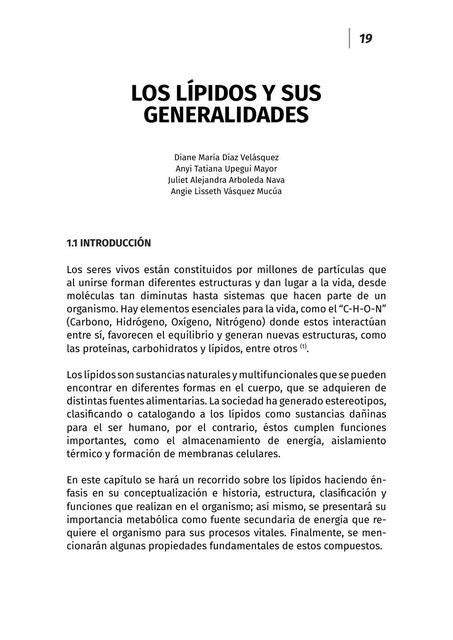 19

LOS LÍPIDOS Y SUS GENERALIDADES

Diane María Díaz Velásquez
Anyi Tatiana Upegui Mayor
Juliet Alejandra Arboleda Nava
Angie Lisseth Vásquez Mucúa

1.1 INTRODUCCIÓN

Los seres vivos están constituidos por millones de partículas que al unirse forman diferentes estructuras y dan lugar a la vida, desde moléculas tan diminutas hasta sistemas que hacen parte de un organismo. Hay elementos esenciales para la vida, como el "C-H-O-N" (Carbono, Hidrógeno, Oxígeno, Nitrógeno) donde estos interactúan entre sí, favorecen el equilibrio y generan nuevas estructuras, como las proteínas, carbohidratos y lípidos, entre otros $^{(1)}$.

Los lípidos son sustancias naturales y multifuncionales que se pueden encontrar en diferentes formas en el cuerpo, que se adquieren de distintas fuentes alimentarias. La sociedad ha generado estereotipos, clasificando o catalogando a los lípidos como sustancias dañinas para el ser humano, por el contrario, éstos cumplen funciones importantes, como el almacenamiento de energía, aislamiento térmico y formación de membranas celulares.

En este capítulo se hará un recorrido sobre los lípidos haciendo énfasis en su conceptualización e historia, estructura, clasificación y funciones que realizan en el organismo; así mismo, se presentará su importancia metabólica como fuente secundaria de energía que requiere el organismo para sus procesos vitales. Finalmente, se mencionarán algunas propiedades fundamentales de estos compuestos.